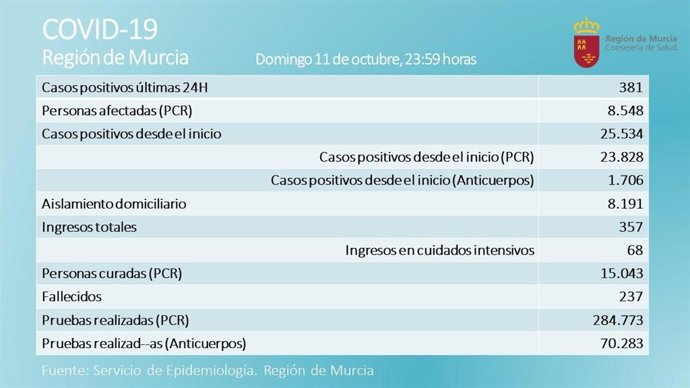 COVID-19
Región de Murcia

Domingo 11 de octubre, 23:59 horas

Región de Murcia
Consejería de Salud

| | |
|---|---|
| Casos positivos últimas 24H | 381 |
| Personas afectadas (PCR) | 8.548 |
| Casos positivos desde el inicio | 25.534 |
| Casos positivos desde el inicio (PCR) | 23.828 |
| Casos positivos desde el inicio (Anticuerpos) | 1.706 |
| Aislamiento domiciliario | 8.191 |
| Ingresos totales | 357 |
| Ingresos en cuidados intensivos | 68 |
| Personas curadas (PCR) | 15.043 |
| Fallecidos | 237 |
| Pruebas realizadas (PCR) | 284.773 |
| Pruebas realizad--as (Anticuerpos) | 70.283 |

Fuente: Servicio de Epidemiología. Región de Murcia